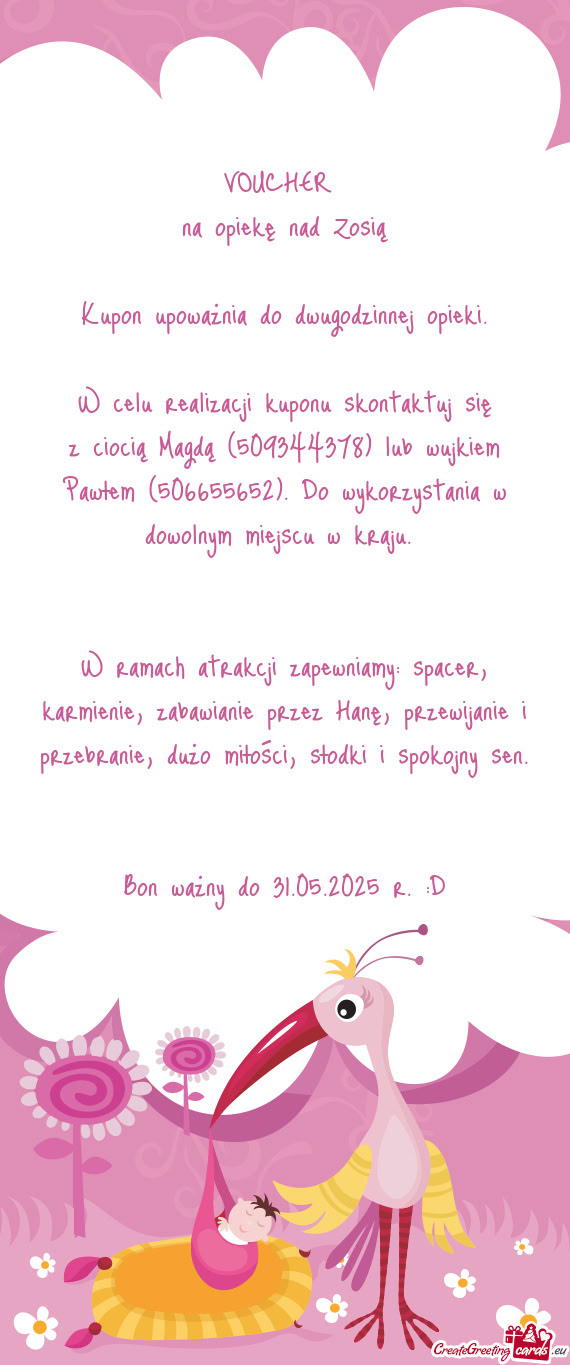 VOUCHER
na opiekę nad Zosią

Kupon upoważnia do dwugodzinnej opieki.

W celu realizacji kuponu skontaktuj się z ciocią Magdą (509344378) lub wujkiem Pawłem (506655652). Do wykorzystania w dowolnym miejscu w kraju.

W ramach atrakcji zapewniamy: spacer, karmienie, zabawianie przez Hanę, przewijanie i przebranie, dużo miłości, słodki i spokojny sen.

Bon ważny do 31.05.2025 r. :D

CreateGreetingcards.eu